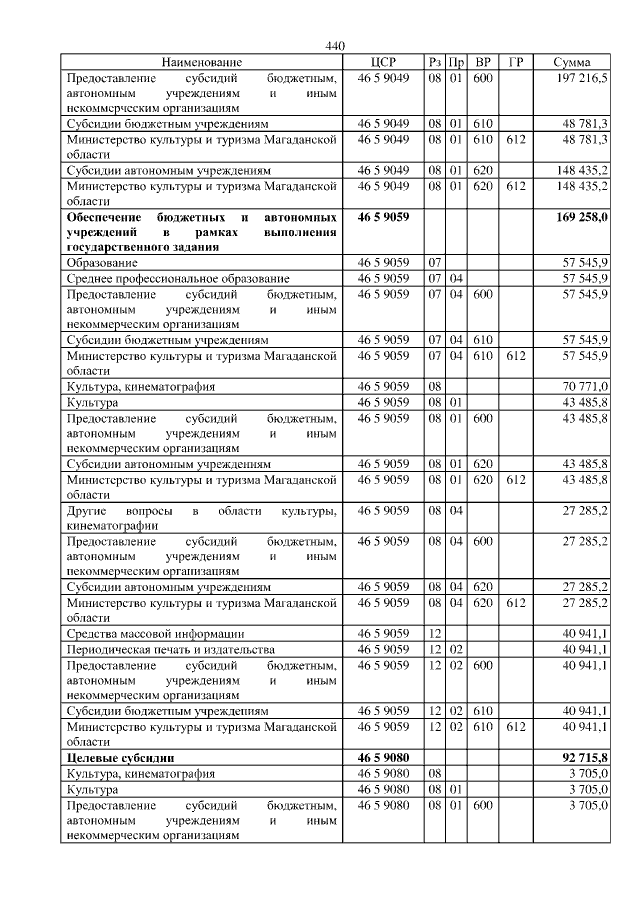 440

| Наименование | ЦСР | Рз | Пр | ВР | ГР | Сумма |
|---|---|---|---|---|---|---|
| Предоставление субсидий бюджетным, автономным учреждениям и иным некоммерческим организациям | 46 5 9049 | 08 | 01 | 600 | | 197 216,5 |
| Субсидии бюджетным учреждениям | 46 5 9049 | 08 | 01 | 610 | | 48 781,3 |
| Министерство культуры и туризма Магаданской области | 46 5 9049 | 08 | 01 | 610 | 612 | 48 781,3 |
| Субсидии автономным учреждениям | 46 5 9049 | 08 | 01 | 620 | | 148 435,2 |
| Министерство культуры и туризма Магаданской области | 46 5 9049 | 08 | 01 | 620 | 612 | 148 435,2 |
| **Обеспечение бюджетных и автономных учреждений в рамках выполнения государственного задания** | **46 5 9059** | | | | | **169 258,0** |
| Образование | 46 5 9059 | 07 | | | | 57 545,9 |
| Среднее профессиональное образование | 46 5 9059 | 07 | 04 | | | 57 545,9 |
| Предоставление субсидий бюджетным, автономным учреждениям и иным некоммерческим организациям | 46 5 9059 | 07 | 04 | 600 | | 57 545,9 |
| Субсидии бюджетным учреждениям | 46 5 9059 | 07 | 04 | 610 | | 57 545,9 |
| Министерство культуры и туризма Магаданской области | 46 5 9059 | 07 | 04 | 610 | 612 | 57 545,9 |
| Культура, кинематография | 46 5 9059 | 08 | | | | 70 771,0 |
| Культура | 46 5 9059 | 08 | 01 | | | 43 485,8 |
| Предоставление субсидий бюджетным, автономным учреждениям и иным некоммерческим организациям | 46 5 9059 | 08 | 01 | 600 | | 43 485,8 |
| Субсидии автономным учреждениям | 46 5 9059 | 08 | 01 | 620 | | 43 485,8 |
| Министерство культуры и туризма Магаданской области | 46 5 9059 | 08 | 01 | 620 | 612 | 43 485,8 |
| Другие вопросы в области культуры, кинематографии | 46 5 9059 | 08 | 04 | | | 27 285,2 |
| Предоставление субсидий бюджетным, автономным учреждениям и иным некоммерческим организациям | 46 5 9059 | 08 | 04 | 600 | | 27 285,2 |
| Субсидии автономным учреждениям | 46 5 9059 | 08 | 04 | 620 | | 27 285,2 |
| Министерство культуры и туризма Магаданской области | 46 5 9059 | 08 | 04 | 620 | 612 | 27 285,2 |
| Средства массовой информации | 46 5 9059 | 12 | | | | 40 941,1 |
| Периодическая печать и издательства | 46 5 9059 | 12 | 02 | | | 40 941,1 |
| Предоставление субсидий бюджетным, автономным учреждениям и иным некоммерческим организациям | 46 5 9059 | 12 | 02 | 600 | | 40 941,1 |
| Субсидии бюджетным учреждениям | 46 5 9059 | 12 | 02 | 610 | | 40 941,1 |
| Министерство культуры и туризма Магаданской области | 46 5 9059 | 12 | 02 | 610 | 612 | 40 941,1 |
| **Целевые субсидии** | **46 5 9080** | | | | | **92 715,8** |
| Культура, кинематография | 46 5 9080 | 08 | | | | 3 705,0 |
| Культура | 46 5 9080 | 08 | 01 | | | 3 705,0 |
| Предоставление субсидий бюджетным, автономным учреждениям и иным некоммерческим организациям | 46 5 9080 | 08 | 01 | 600 | | 3 705,0 |